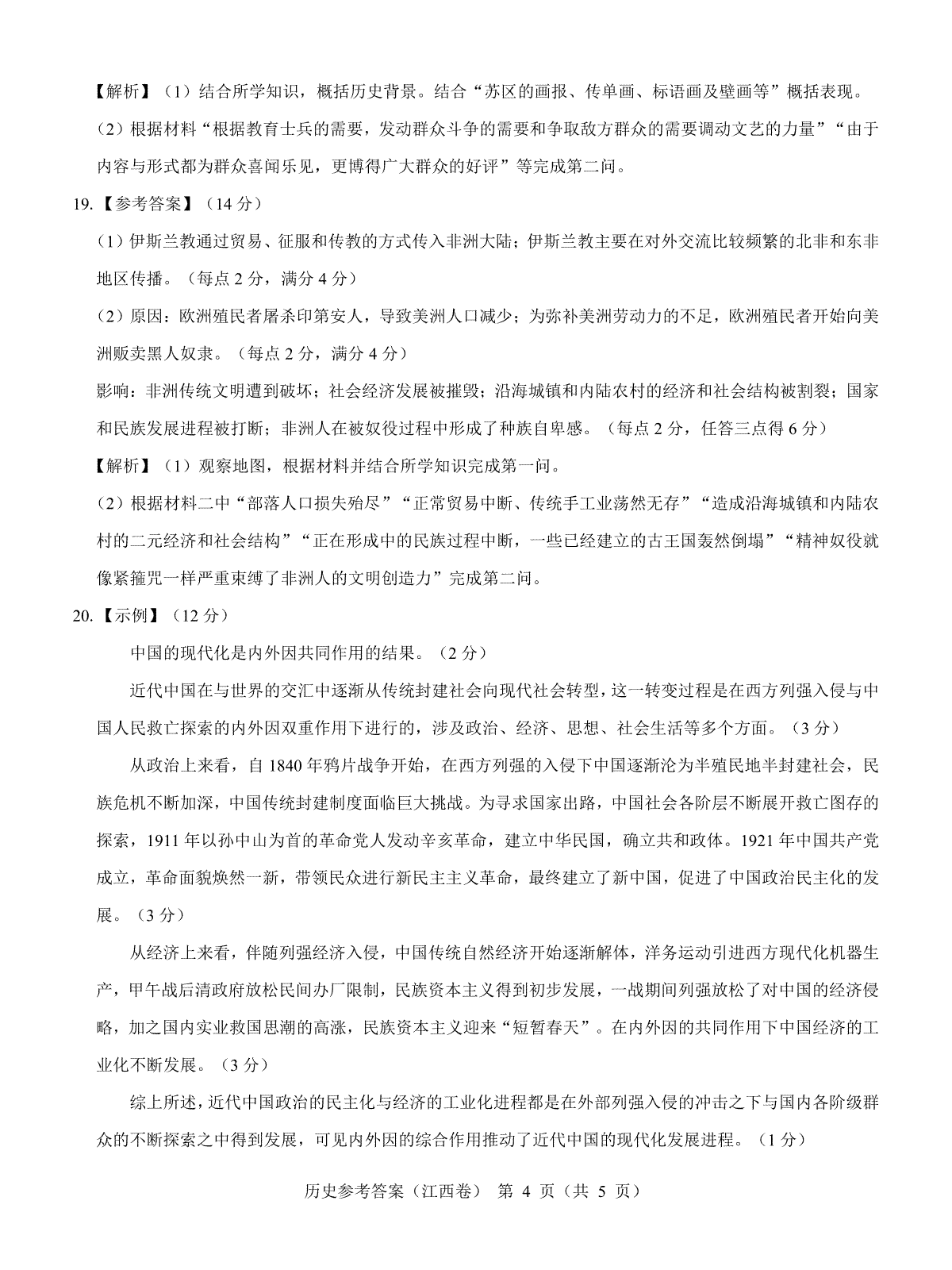 【解析】（1）结合所学知识，概括历史背景。结合“苏区的画报、传单画、标语画及壁画等”概括表现。

（2）根据材料“根据教育士兵的需要，发动群众斗争的需要和争取敌方群众的需要调动文艺的力量”“由于内容与形式都为群众喜闻乐见，更博得广大群众的好评”等完成第二问。

19.【参考答案】（14 分）

（1）伊斯兰教通过贸易、征服和传教的方式传入非洲大陆；伊斯兰教主要在对外交流比较频繁的北非和东非地区传播。（每点 2 分，满分 4 分）

（2）原因：欧洲殖民者屠杀印第安人，导致美洲人口减少；为弥补美洲劳动力的不足，欧洲殖民者开始向美洲贩卖黑人奴隶。（每点 2 分，满分 4 分）

影响：非洲传统文明遭到破坏；社会经济发展被摧毁；沿海城镇和内陆农村的经济和社会结构被割裂；国家和民族发展进程被打断；非洲人在被奴役过程中形成了种族自卑感。（每点 2 分，任答三点得 6 分）

【解析】（1）观察地图，根据材料并结合所学知识完成第一问。

（2）根据材料二中“部落人口损失殆尽”“正常贸易中断、传统手工业荡然无存”“造成沿海城镇和内陆农村的二元经济和社会结构”“正在形成中的民族过程中断，一些已经建立的古王国轰然倒塌”“精神奴役就像紧箍咒一样严重束缚了非洲人的文明创造力”完成第二问。

20.【示例】（12 分）

中国的现代化是内外因共同作用的结果。（2 分）

近代中国在与世界的交汇中逐渐从传统封建社会向现代社会转型，这一转变过程是在西方列强入侵与中国人民救亡探索的内外因双重作用下进行的，涉及政治、经济、思想、社会生活等多个方面。（3 分）

从政治上来看，自 1840 年鸦片战争开始，在西方列强的入侵下中国逐渐沦为半殖民地半封建社会，民族危机不断加深，中国传统封建制度面临巨大挑战。为寻求国家出路，中国社会各阶层不断展开救亡图存的探索，1911 年以孙中山为首的革命党人发动辛亥革命，建立中华民国，确立共和政体。1921 年中国共产党成立，革命面貌焕然一新，带领民众进行新民主主义革命，最终建立了新中国，促进了中国政治民主化的发展。（3 分）

从经济上来看，伴随列强经济入侵，中国传统自然经济开始逐渐解体，洋务运动引进西方现代化机器生产，甲午战后清政府放松民间办厂限制，民族资本主义得到初步发展，一战期间列强放松了对中国的经济侵略，加之国内实业救国思潮的高涨，民族资本主义迎来“短暂春天”。在内外因的共同作用下中国经济的工业化不断发展。（3 分）

综上所述，近代中国政治的民主化与经济的工业化进程都是在外部列强入侵的冲击之下与国内各阶级群众的不断探索之中得到发展，可见内外因的综合作用推动了近代中国的现代化发展进程。（1 分）

历史参考答案（江西卷） 第 4 页（共 5 页）